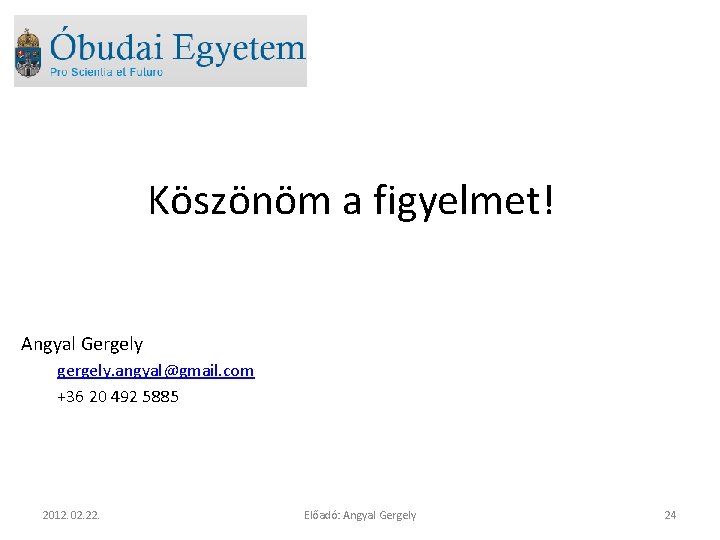 Óbudai Egyetem
Pro Scientia et Futuro

Köszönöm a figyelmet!

Angyal Gergely
gergely.angyal@gmail.com
+36 20 492 5885

2012.02.22.
Előadó: Angyal Gergely
24